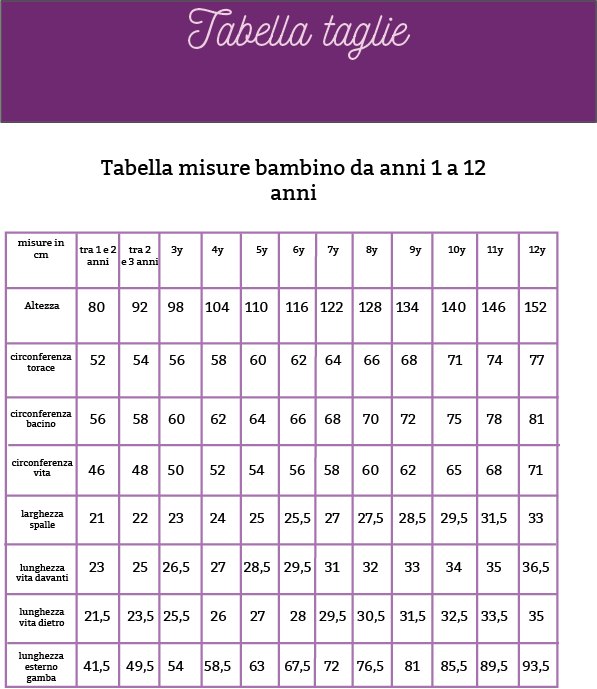 Tabella taglie

Tabella misure bambino da anni 1 a 12 anni

| misure in cm | tra 1 e 2 anni | tra 2 e 3 anni | 3y | 4y | 5y | 6y | 7y | 8y | 9y | 10y | 11y | 12y |
|---|---|---|---|---|---|---|---|---|---|---|---|---|
| Altezza | 80 | 92 | 98 | 104 | 110 | 116 | 122 | 128 | 134 | 140 | 146 | 152 |
| circonferenza torace | 52 | 54 | 56 | 58 | 60 | 62 | 64 | 66 | 68 | 71 | 74 | 77 |
| circonferenza bacino | 56 | 58 | 60 | 62 | 64 | 66 | 68 | 70 | 72 | 75 | 78 | 81 |
| circonferenza vita | 46 | 48 | 50 | 52 | 54 | 56 | 58 | 60 | 62 | 65 | 68 | 71 |
| larghezza spalle | 21 | 22 | 23 | 24 | 25 | 25,5 | 27 | 27,5 | 28,5 | 29,5 | 31,5 | 33 |
| lunghezza vita davanti | 23 | 25 | 26,5 | 27 | 28,5 | 29,5 | 31 | 32 | 33 | 34 | 35 | 36,5 |
| lunghezza vita dietro | 21,5 | 23,5 | 25,5 | 26 | 27 | 28 | 29,5 | 30,5 | 31,5 | 32,5 | 33,5 | 35 |
| lunghezza esterno gamba | 41,5 | 49,5 | 54 | 58,5 | 63 | 67,5 | 72 | 76,5 | 81 | 85,5 | 89,5 | 93,5 |